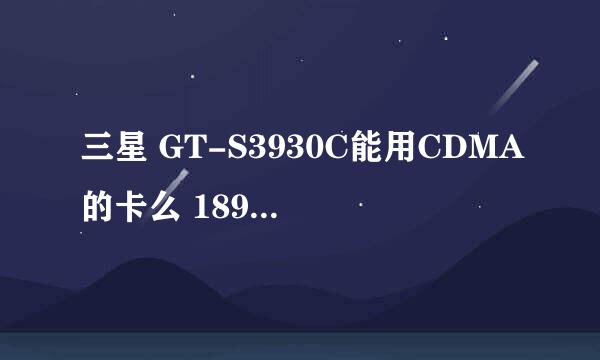 三星 GT-S3930C能用CDMA的卡么 189...